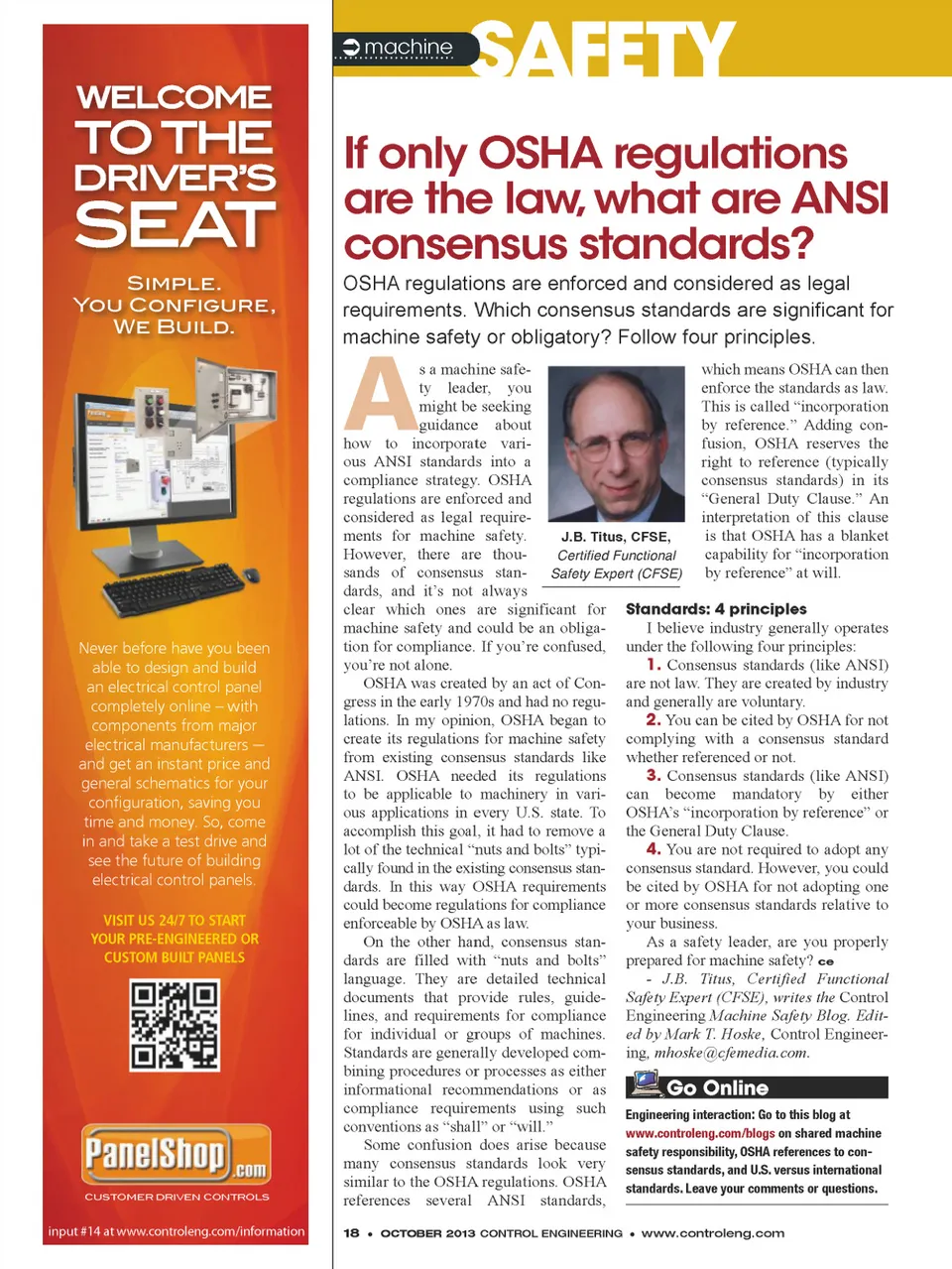 WELCOME TO THE DRIVER'S SEAT

SIMPLE. YOU CONFIGURE, WE BUILD.

Never before have you been able to design and build an electrical control panel completely online – with components from major electrical manufacturers – and get an instant price and general schematics for your configuration, saving you time and money. So, come in and take a test drive and see the future of building electrical control panels.

VISIT US 24/7 TO START YOUR PRE-ENGINEERED OR CUSTOM BUILT PANELS

PanelShop.com

CUSTOMER DRIVEN CONTROLS

input #14 at www.controleng.com/information

machine SAFETY

If only OSHA regulations are the law, what are ANSI consensus standards?

OSHA regulations are enforced and considered as legal requirements. Which consensus standards are significant for machine safety or obligatory? Follow four principles.

As a machine safety leader, you might be seeking guidance about how to incorporate various ANSI standards into a compliance strategy. OSHA regulations are enforced and considered as legal requirements for machine safety. However, there are thousands of consensus standards, and it's not always clear which ones are significant for machine safety and could be an obligation for compliance. If you're confused, you're not alone.

OSHA was created by an act of Congress in the early 1970s and had no regulations. In my opinion, OSHA began to create its regulations for machine safety from existing consensus standards like ANSI. OSHA needed its regulations to be applicable to machinery in various applications in every U.S. state. To accomplish this goal, it had to remove a lot of the technical "nuts and bolts" typically found in the existing consensus standards. In this way OSHA requirements could become regulations for compliance enforceable by OSHA as law.

On the other hand, consensus standards are filled with "nuts and bolts" language. They are detailed technical documents that provide rules, guidelines, and requirements for compliance for individual or groups of machines. Standards are generally developed combining procedures or processes as either informational recommendations or as compliance requirements using such conventions as "shall" or "will."

Some confusion does arise because many consensus standards look very similar to the OSHA regulations. OSHA references several ANSI standards,

J.B. Titus, CFSE, Certified Functional Safety Expert (CFSE)

which means OSHA can then enforce the standards as law. This is called "incorporation by reference." Adding confusion, OSHA reserves the right to reference (typically consensus standards) in its "General Duty Clause." An interpretation of this clause is that OSHA has a blanket capability for "incorporation by reference" at will.

Standards: 4 principles

I believe industry generally operates under the following four principles:

1. Consensus standards (like ANSI) are not law. They are created by industry and generally are voluntary.

2. You can be cited by OSHA for not complying with a consensus standard whether referenced or not.

3. Consensus standards (like ANSI) can become mandatory by either OSHA's "incorporation by reference" or the General Duty Clause.

4. You are not required to adopt any consensus standard. However, you could be cited by OSHA for not adopting one or more consensus standards relative to your business.

As a safety leader, are you properly prepared for machine safety? ce

- J.B. Titus, Certified Functional Safety Expert (CFSE), writes the Control Engineering Machine Safety Blog. Edited by Mark T. Hoske, Control Engineering, mhoske@cfemedia.com.

Go Online

Engineering interaction: Go to this blog at www.controleng.com/blogs on shared machine safety responsibility, OSHA references to consensus standards, and U.S. versus international standards. Leave your comments or questions.

18 • OCTOBER 2013 CONTROL ENGINEERING • www.controleng.com